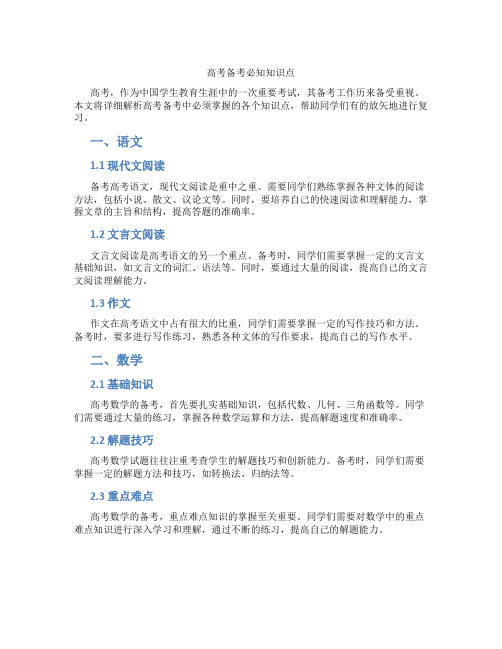 高考备考必知知识点

高考，作为中国学生教育生涯中的一次重要考试，其备考工作历来备受重视。本文将详细解析高考备考中必须掌握的各个知识点，帮助同学们有的放矢地进行复习。

一、语文

1.1 现代文阅读

备考高考语文，现代文阅读是重中之重。需要同学们熟练掌握各种文体的阅读方法，包括小说、散文、议论文等。同时，要培养自己的快速阅读和理解能力，掌握文章的主旨和结构，提高答题的准确率。

1.2 文言文阅读

文言文阅读是高考语文的另一个重点。备考时，同学们需要掌握一定的文言文基础知识，如文言文的词汇、语法等。同时，要通过大量的阅读，提高自己的文言文阅读理解能力。

1.3 作文

作文在高考语文中占有很大的比重，同学们需要掌握一定的写作技巧和方法。备考时，要多进行写作练习，熟悉各种文体的写作要求，提高自己的写作水平。

二、数学

2.1 基础知识

高考数学的备考，首先要扎实基础知识，包括代数、几何、三角函数等。同学们需要通过大量的练习，掌握各种数学运算和方法，提高解题速度和准确率。

2.2 解题技巧

高考数学试题往往注重考查学生的解题技巧和创新能力。备考时，同学们需要掌握一定的解题方法和技巧，如转换法、归纳法等。

2.3 重点难点

高考数学的备考，重点难点知识的掌握至关重要。同学们需要对数学中的重点难点知识进行深入学习和理解，通过不断的练习，提高自己的解题能力。